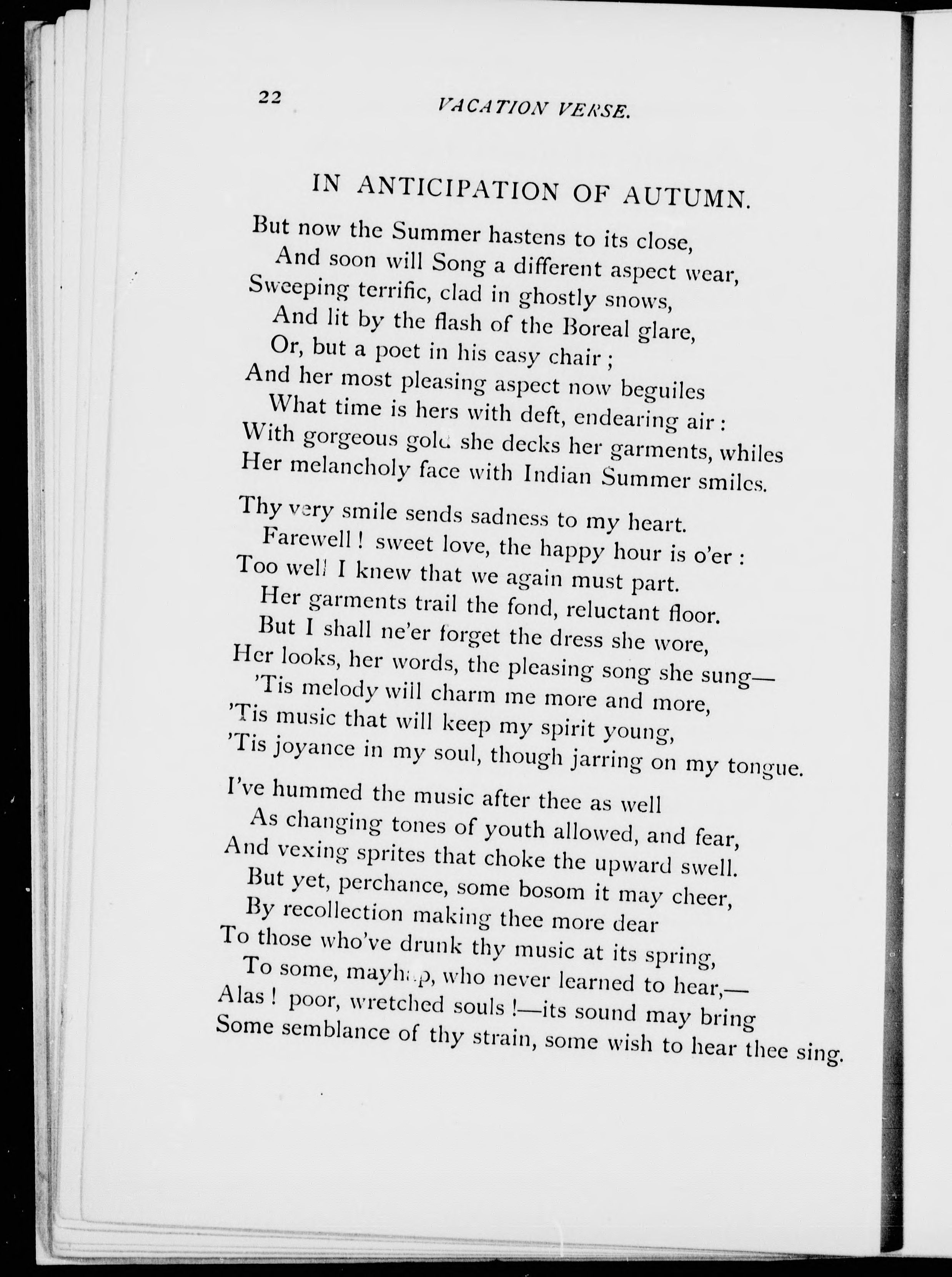 22 VACATION VERSE.

IN ANTICIPATION OF AUTUMN.

But now the Summer hastens to its close,
And soon will Song a different aspect wear,
Sweeping terrific, clad in ghostly snows,
And lit by the flash of the Boreal glare,
Or, but a poet in his easy chair ;
And her most pleasing aspect now beguiles
What time is hers with deft, endearing air :
With gorgeous gold she decks her garments, whiles
Her melancholy face with Indian Summer smiles.

Thy very smile sends sadness to my heart.
Farewell ! sweet love, the happy hour is o'er :
Too well I knew that we again must part.
Her garments trail the fond, reluctant floor.
But I shall ne'er forget the dress she wore,
Her looks, her words, the pleasing song she sung—
'Tis melody will charm me more and more,
'Tis music that will keep my spirit young,
'Tis joyance in my soul, though jarring on my tongue.

I've hummed the music after thee as well
As changing tones of youth allowed, and fear,
And vexing sprites that choke the upward swell.
But yet, perchance, some bosom it may cheer,
By recollection making thee more dear
To those who've drunk thy music at its spring,
To some, mayhap, who never learned to hear,—
Alas ! poor, wretched souls !—its sound may bring
Some semblance of thy strain, some wish to hear thee sing.